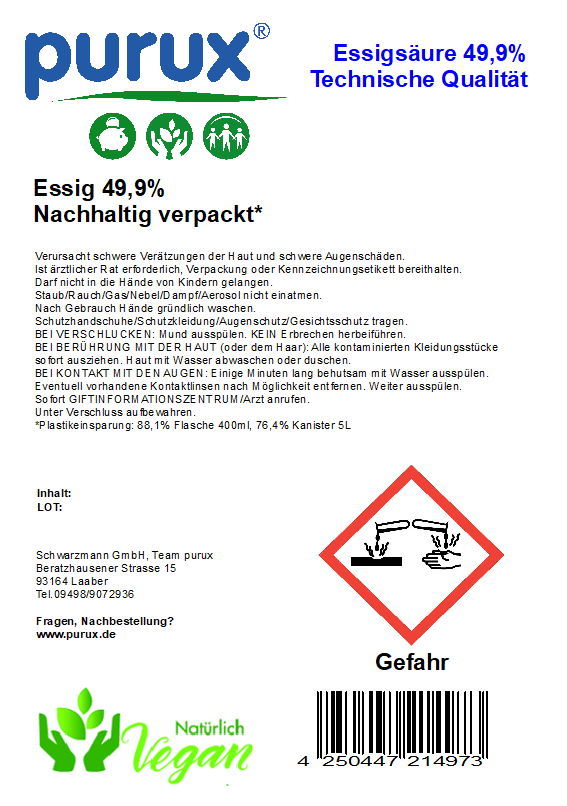 purux®

Essigsäure 49,9%
Technische Qualität

Essig 49,9%
Nachhaltig verpackt*

Verursacht schwere Verätzungen der Haut und schwere Augenschäden.
Ist ärztlicher Rat erforderlich, Verpackung oder Kennzeichnungsetikett bereithalten.
Darf nicht in die Hände von Kindern gelangen.
Staub/Rauch/Gas/Nebel/Dampf/Aerosol nicht einatmen.
Nach Gebrauch Hände gründlich waschen.
Schutzhandschuhe/Schutzkleidung/Augenschutz/Gesichtsschutz tragen.
BEI VERSCHLUCKEN: Mund ausspülen. KEIN Erbrechen herbeiführen.
BEI BERÜHRUNG MIT DER HAUT (oder dem Haar): Alle kontaminierten Kleidungsstücke sofort ausziehen. Haut mit Wasser abwaschen oder duschen.
BEI KONTAKT MIT DEN AUGEN: Einige Minuten lang behutsam mit Wasser ausspülen.
Eventuell vorhandene Kontaktlinsen nach Möglichkeit entfernen. Weiter ausspülen.
Sofort GIFTINFORMATIONSZENTRUM/Arzt anrufen.
Unter Verschluss aufbewahren.
*Plastikeinsparung: 88,1% Flasche 400ml, 76,4% Kanister 5L

Inhalt:
LOT:

Schwarzmann GmbH, Team purux
Beratzhausener Strasse 15
93164 Laaber
Tel.09498/9072936

Fragen, Nachbestellung?
www.purux.de

Gefahr

Natürlich
Vegan

4 250447 214973